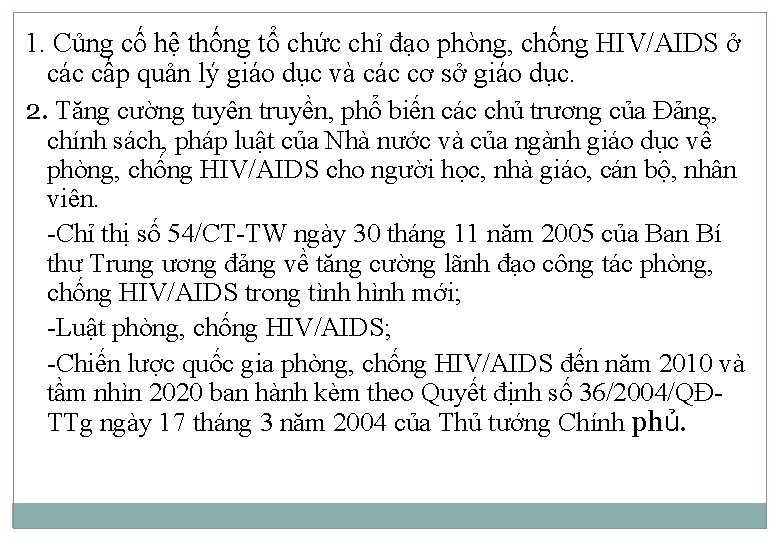 1. Củng cố hệ thống tổ chức chỉ đạo phòng, chống HIV/AIDS ở các cấp quản lý giáo dục và các cơ sở giáo dục.

2. Tăng cường tuyên truyền, phổ biến các chủ trương của Đảng, chính sách, pháp luật của Nhà nước và của ngành giáo dục về phòng, chống HIV/AIDS cho người học, nhà giáo, cán bộ, nhân viên.

-Chỉ thị số 54/CT-TW ngày 30 tháng 11 năm 2005 của Ban Bí thư Trung ương đảng về tăng cường lãnh đạo công tác phòng, chống HIV/AIDS trong tình hình mới;

-Luật phòng, chống HIV/AIDS;

-Chiến lược quốc gia phòng, chống HIV/AIDS đến năm 2010 và tầm nhìn 2020 ban hành kèm theo Quyết định số 36/2004/QĐ-TTg ngày 17 tháng 3 năm 2004 của Thủ tướng Chính phủ.